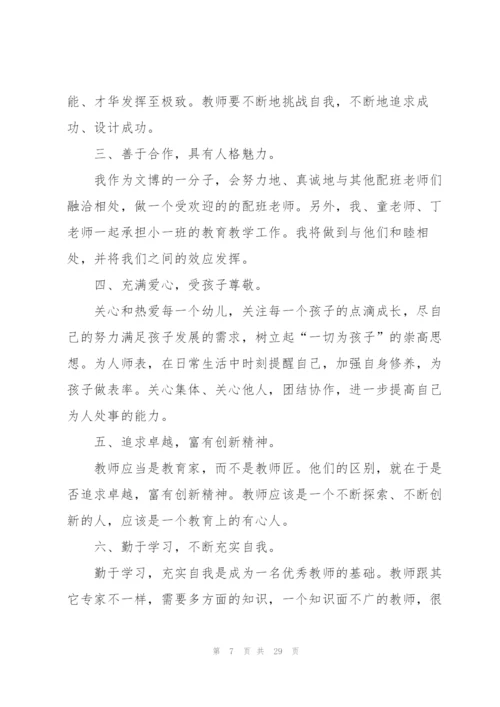 能、才华发挥至极致。教师要不断地挑战自我，不断地追求成功、设计成功。

三、善于合作，具有人格魅力。

我作为文博的一分子，会努力地、真诚地与其他配班老师们融洽相处，做一个受欢迎的的配班老师。另外，我、童老师、丁老师一起承担小一班的教育教学工作。我将做到与他们和睦相处，并将我们之间的效应发挥。

四、充满爱心，受孩子尊敬。

关心和热爱每一个幼儿，关注每一个孩子的点滴成长，尽自己的努力满足孩子发展的需求，树立起“一切为孩子”的崇高思想。为人师表，在日常生活中时刻提醒自己，加强自身修养，为孩子做表率。关心集体、关心他人，团结协作，进一步提高自己为人处事的能力。

五、追求卓越，富有创新精神。

教师应当是教育家，而不是教师匠。他们的区别，就在于是否追求卓越，富有创新精神。教师应该是一个不断探索、不断创新的人，应该是一个教育上的有心人。

六、勤于学习，不断充实自我。

勤于学习，充实自我是成为一名优秀教师的基础。教师跟其它专家不一样，需要多方面的知识，一个知识面不广的教师，很

第 7 页 共 29 页